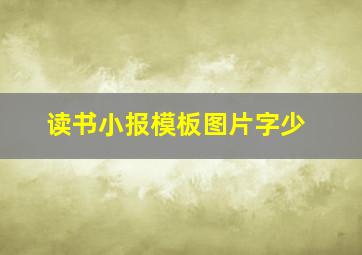 读书小报模板图片字少